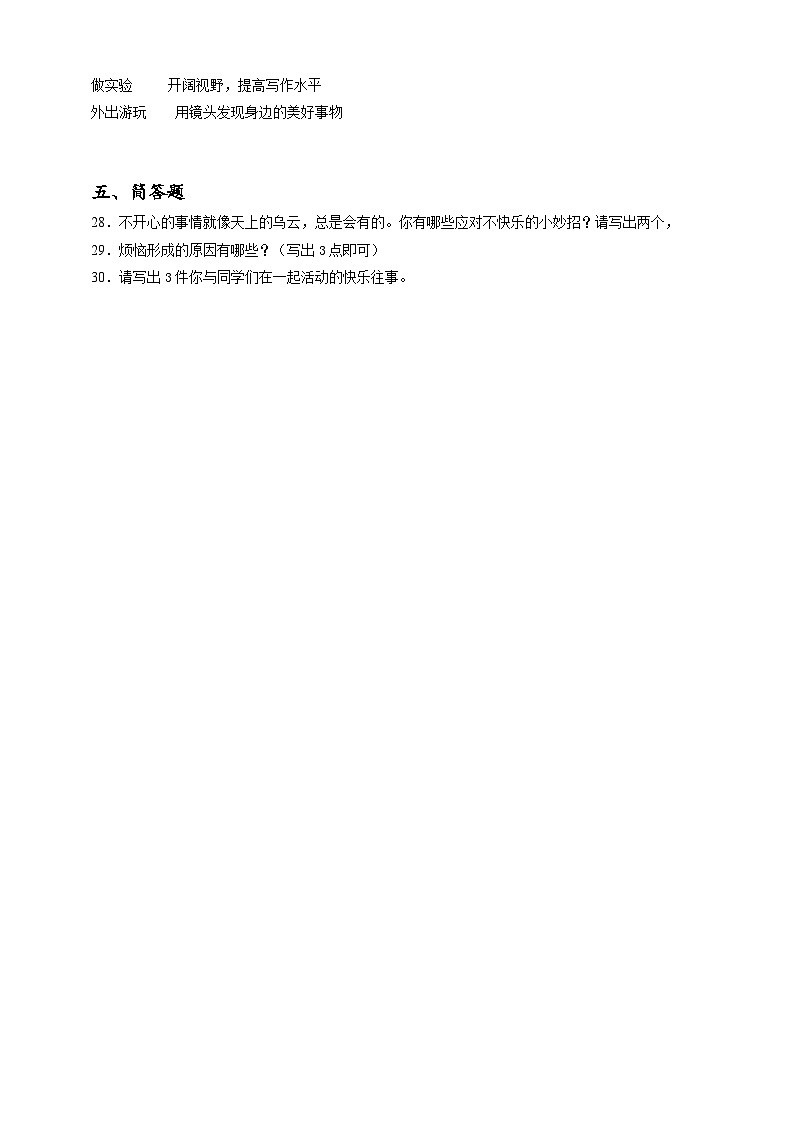 做实验　　开阔视野，提高写作水平
外出游玩　　用镜头发现身边的美好事物

五、简答题
28．不开心的事情就像天上的乌云，总是会有的。你有哪些应对不快乐的小妙招？请写出两个，
29．烦恼形成的原因有哪些？（写出3点即可）
30．请写出3件你与同学们在一起活动的快乐往事。